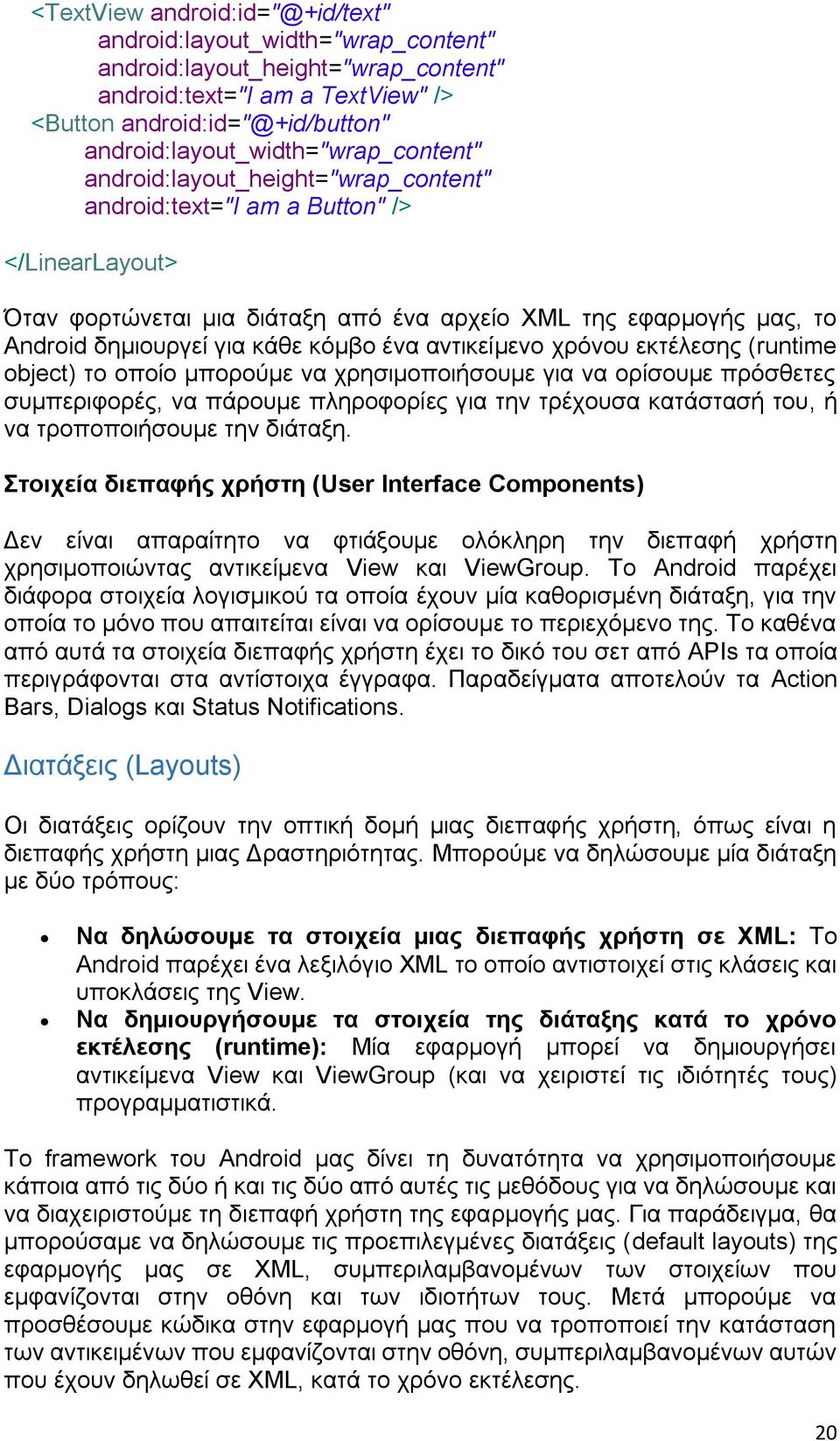 <TextView android:id="@+id/text"
android:layout_width="wrap_content"
android:layout_height="wrap_content"
android:text="I am a TextView" />
<Button android:id="@+id/button"
android:layout_width="wrap_content"
android:layout_height="wrap_content"
android:text="I am a Button" />

</LinearLayout>

Όταν φορτώνεται μια διάταξη από ένα αρχείο XML της εφαρμογής μας, το Android δημιουργεί για κάθε κόμβο ένα αντικείμενο χρόνου εκτέλεσης (runtime object) το οποίο μπορούμε να χρησιμοποιήσουμε για να ορίσουμε πρόσθετες συμπεριφορές, να πάρουμε πληροφορίες για την τρέχουσα κατάστασή του, ή να τροποποιήσουμε την διάταξη.

Στοιχεία διεπαφής χρήστη (User Interface Components)

Δεν είναι απαραίτητο να φτιάξουμε ολόκληρη την διεπαφή χρήστη χρησιμοποιώντας αντικείμενα View και ViewGroup. Το Android παρέχει διάφορα στοιχεία λογισμικού τα οποία έχουν μία καθορισμένη διάταξη, για την οποία το μόνο που απαιτείται είναι να ορίσουμε το περιεχόμενο της. Το καθένα από αυτά τα στοιχεία διεπαφής χρήστη έχει το δικό του σετ από APIs τα οποία περιγράφονται στα αντίστοιχα έγγραφα. Παραδείγματα αποτελούν τα Action Bars, Dialogs και Status Notifications.

Διατάξεις (Layouts)

Οι διατάξεις ορίζουν την οπτική δομή μιας διεπαφής χρήστη, όπως είναι η διεπαφής χρήστη μιας Δραστηριότητας. Μπορούμε να δηλώσουμε μία διάταξη με δύο τρόπους:

• Να δηλώσουμε τα στοιχεία μιας διεπαφής χρήστη σε XML: Το Android παρέχει ένα λεξιλόγιο XML το οποίο αντιστοιχεί στις κλάσεις και υποκλάσεις της View.
• Να δημιουργήσουμε τα στοιχεία της διάταξης κατά το χρόνο εκτέλεσης (runtime): Μία εφαρμογή μπορεί να δημιουργήσει αντικείμενα View και ViewGroup (και να χειριστεί τις ιδιότητές τους) προγραμματιστικά.

Το framework του Android μας δίνει τη δυνατότητα να χρησιμοποιήσουμε κάποια από τις δύο ή και τις δύο από αυτές τις μεθόδους για να δηλώσουμε και να διαχειριστούμε τη διεπαφή χρήστη της εφαρμογής μας. Για παράδειγμα, θα μπορούσαμε να δηλώσουμε τις προεπιλεγμένες διατάξεις (default layouts) της εφαρμογής μας σε XML, συμπεριλαμβανομένων των στοιχείων που εμφανίζονται στην οθόνη και των ιδιοτήτων τους. Μετά μπορούμε να προσθέσουμε κώδικα στην εφαρμογή μας που να τροποποιεί την κατάσταση των αντικειμένων που εμφανίζονται στην οθόνη, συμπεριλαμβανομένων αυτών που έχουν δηλωθεί σε XML, κατά το χρόνο εκτέλεσης.

20